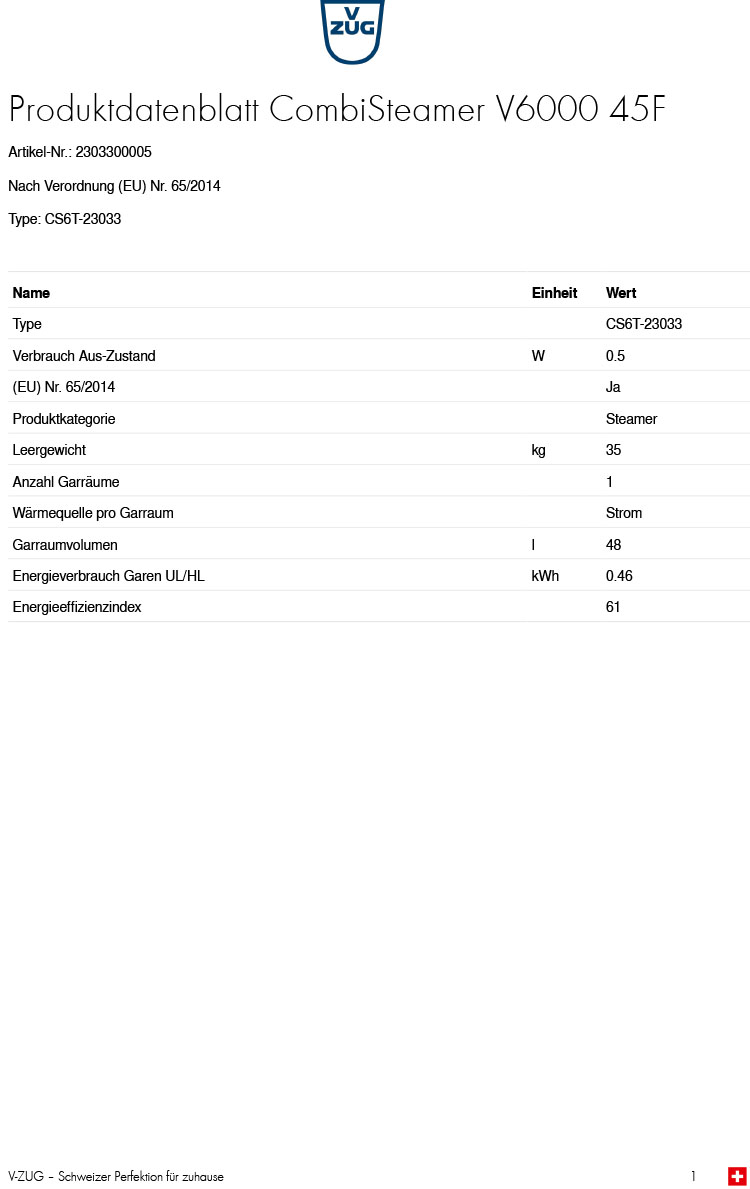 V
ZUG

Produktdatenblatt CombiSteamer V6000 45F

Artikel-Nr.: 2303300005

Nach Verordnung (EU) Nr. 65/2014

Type: CS6T-23033

| Name | Einheit | Wert |
|---|---|---|
| Type | | CS6T-23033 |
| Verbrauch Aus-Zustand | W | 0.5 |
| (EU) Nr. 65/2014 | | Ja |
| Produktkategorie | | Steamer |
| Leergewicht | kg | 35 |
| Anzahl Garräume | | 1 |
| Wärmequelle pro Garraum | | Strom |
| Garraumvolumen | l | 48 |
| Energieverbrauch Garen UL/HL | kWh | 0.46 |
| Energieeffizienzindex | | 61 |

V-ZUG – Schweizer Perfektion für zuhause

1